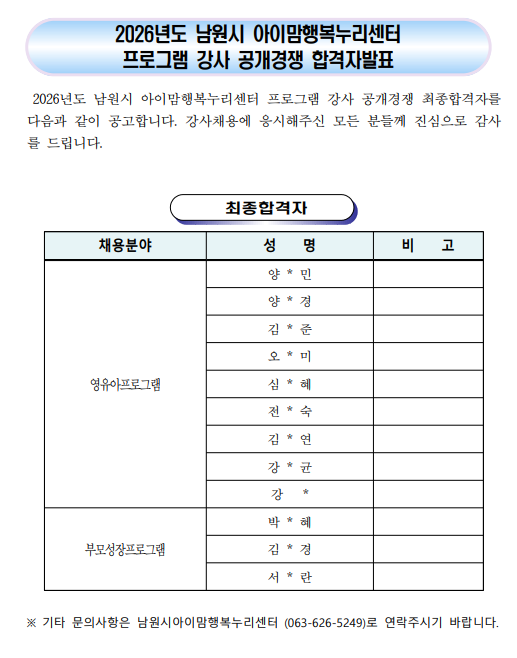 2026년도 남원시 아이맘행복누리센터
프로그램 강사 공개경쟁 합격자발표

2026년도 남원시 아이맘행복누리센터 프로그램 강사 공개경쟁 최종합격자를 다음과 같이 공고합니다. 강사채용에 응시해주신 모든 분들께 진심으로 감사를 드립니다.

최종합격자

| 채용분야 | 성 명 | 비 고 |
|---|---|---|
| 영유아프로그램 | 양 * 민 | |
| | 양 * 경 | |
| | 김 * 준 | |
| | 오 * 미 | |
| | 심 * 혜 | |
| | 전 * 숙 | |
| | 김 * 연 | |
| | 강 * 균 | |
| | 강 * | |
| 부모성장프로그램 | 박 * 혜 | |
| | 김 * 경 | |
| | 서 * 란 | |

※ 기타 문의사항은 남원시아이맘행복누리센터 (063-626-5249)로 연락주시기 바랍니다.